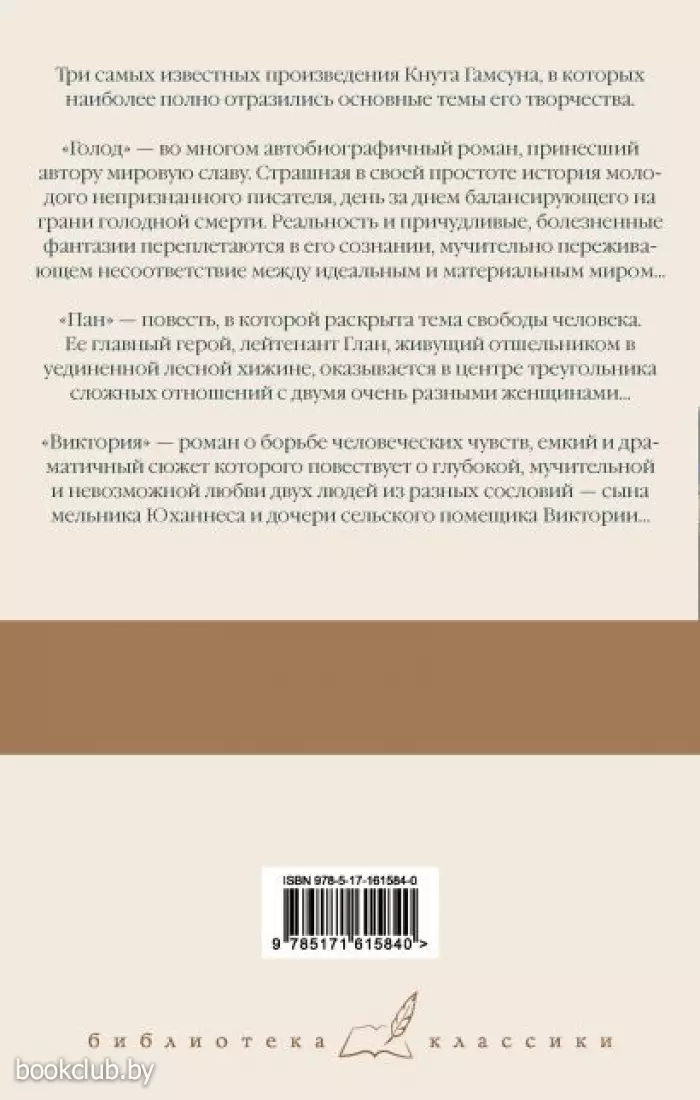 Три самых известных произведения Кнута Гамсуна, в которых наиболее полно отразились основные темы его творчества.

«Голод» — во многом автобиографичный роман, принесший автору мировую славу. Страшная в своей простоте история молодого непризнанного писателя, день за днем балансирующего на грани голодной смерти. Реальность и причудливые, болезненные фантазии переплетаются в его сознании, мучительно переживающем несоответствие между идеальным и материальным миром...

«Пан» — повесть, в которой раскрыта тема свободы человека. Ее главный герой, лейтенант Глан, живущий отшельником в уединенной лесной хижине, оказывается в центре треугольника сложных отношений с двумя очень разными женщинами...

«Виктория» — роман о борьбе человеческих чувств, емкий и драматичный сюжет которого повествует о глубокой, мучительной и невозможной любви двух людей из разных сословий — сына мельника Юханнеса и дочери сельского помещика Виктории...

ISBN 978-5-17-161584-0

9 785171 615840 >

библиотека классики

bookclub.by